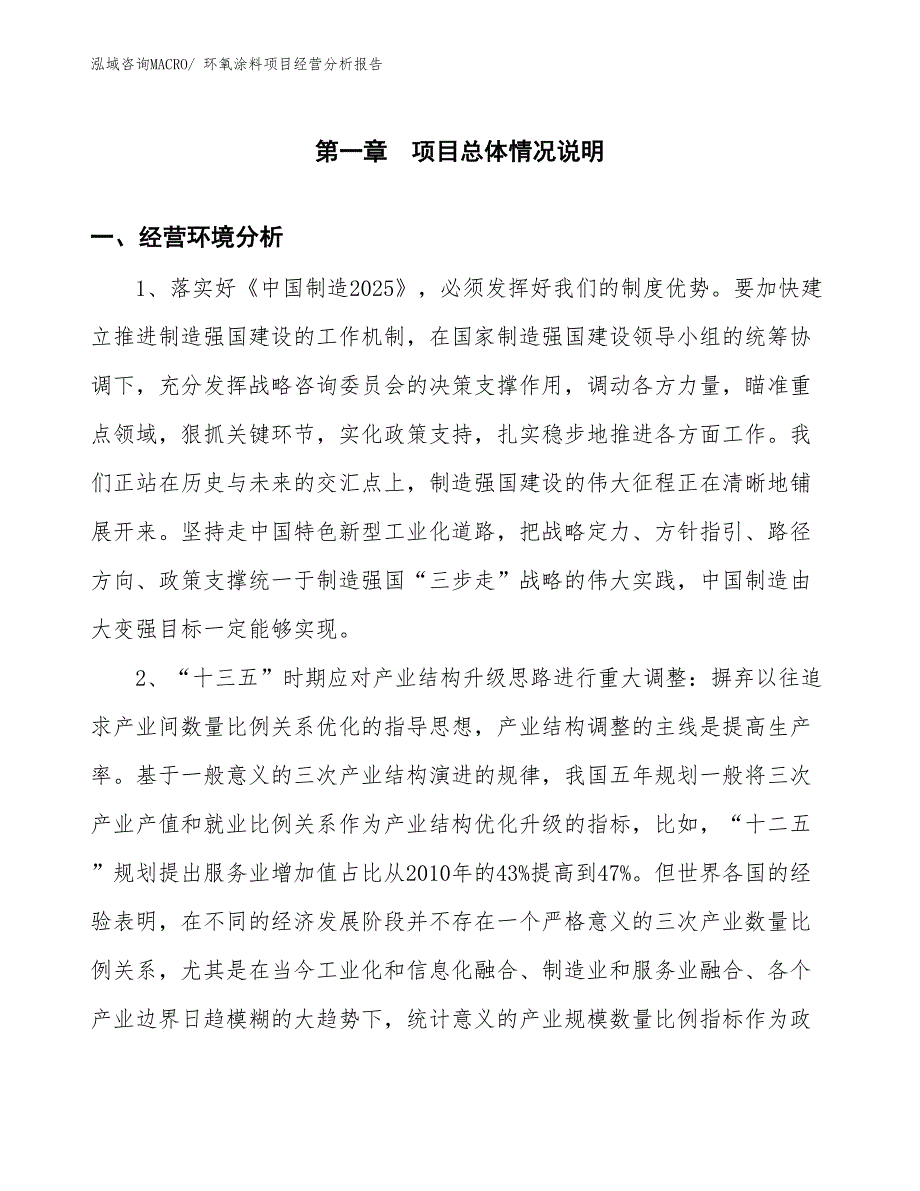 泓域咨询MACRO/ 环氧涂料项目经营分析报告

第一章　项目总体情况说明

一、经营环境分析

1、落实好《中国制造2025》，必须发挥好我们的制度优势。要加快建立推进制造强国建设的工作机制，在国家制造强国建设领导小组的统筹协调下，充分发挥战略咨询委员会的决策支撑作用，调动各方力量，瞄准重点领域，狠抓关键环节，实化政策支持，扎实稳步地推进各方面工作。我们正站在历史与未来的交汇点上，制造强国建设的伟大征程正在清晰地铺展开来。坚持走中国特色新型工业化道路，把战略定力、方针指引、路径方向、政策支撑统一于制造强国“三步走”战略的伟大实践，中国制造由大变强目标一定能够实现。

2、“十三五”时期应对产业结构升级思路进行重大调整：摒弃以往追求产业间数量比例关系优化的指导思想，产业结构调整的主线是提高生产率。基于一般意义的三次产业结构演进的规律，我国五年规划一般将三次产业产值和就业比例关系作为产业结构优化升级的指标，比如，“十二五”规划提出服务业增加值占比从2010年的43%提高到47%。但世界各国的经验表明，在不同的经济发展阶段并不存在一个严格意义的三次产业数量比例关系，尤其是在当今工业化和信息化融合、制造业和服务业融合、各个产业边界日趋模糊的大趋势下，统计意义的产业规模数量比例指标作为政